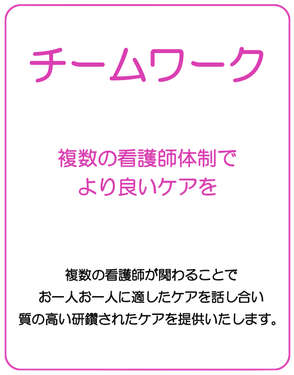 チームワーク

複数の看護師体制で
より良いケアを

複数の看護師が関わることで
お一人お一人に適したケアを話し合い
質の高い研鑽されたケアを提供いたします。